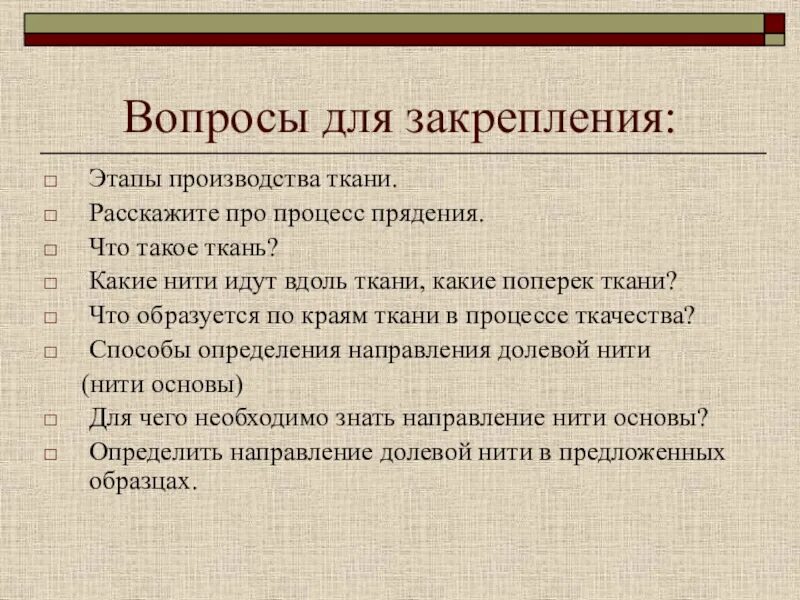 Вопросы для закрепления:

□ Этапы производства ткани.
□ Расскажите про процесс прядения.
□ Что такое ткань?
□ Какие нити идут вдоль ткани, какие поперек ткани?
□ Что образуется по краям ткани в процессе ткачества?
□ Способы определения направления долевой нити (нити основы)
□ Для чего необходимо знать направление нити основы?
□ Определить направление долевой нити в предложенных образцах.